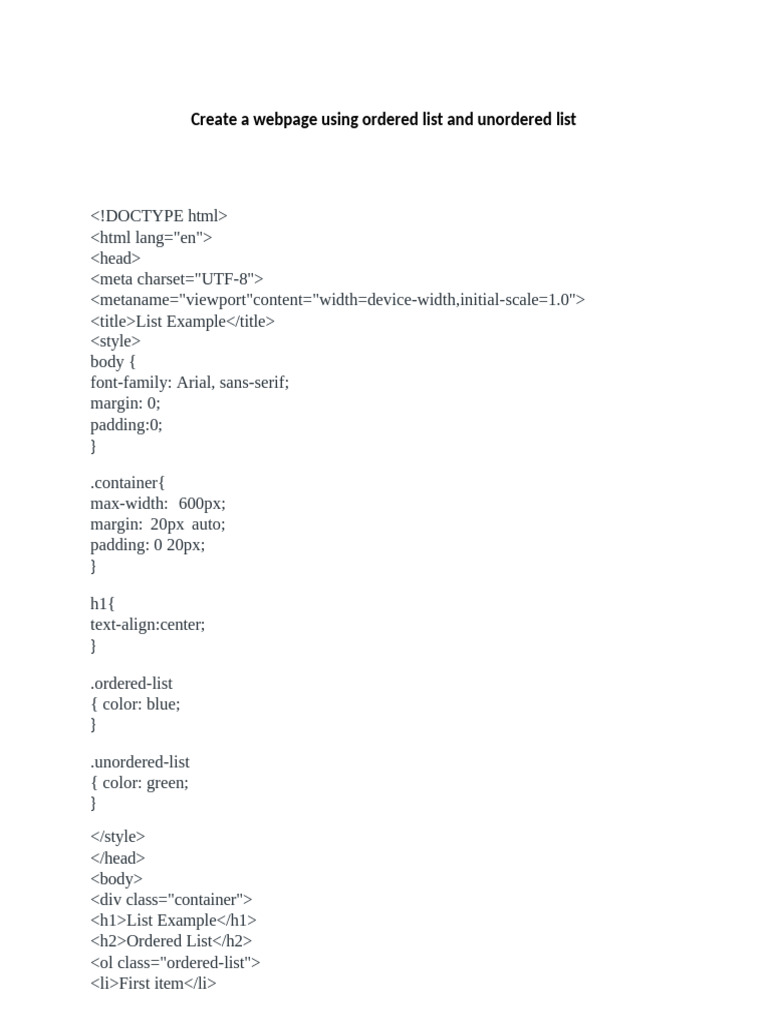 Create a webpage using ordered list and unordered list

<!DOCTYPE html>
<html lang="en">
<head>
<meta charset="UTF-8">
<metaname="viewport"content="width=device-width,initial-scale=1.0">
<title>List Example</title>
<style>
body {
font-family: Arial, sans-serif;
margin: 0;
padding:0;
}

.container{
max-width:  600px;
margin:  20px  auto;
padding: 0 20px;
}

h1{
text-align:center;
}

.ordered-list
{ color: blue;
}

.unordered-list
{ color: green;
}

</style>
</head>
<body>
<div class="container">
<h1>List Example</h1>
<h2>Ordered List</h2>
<ol class="ordered-list">
<li>First item</li>